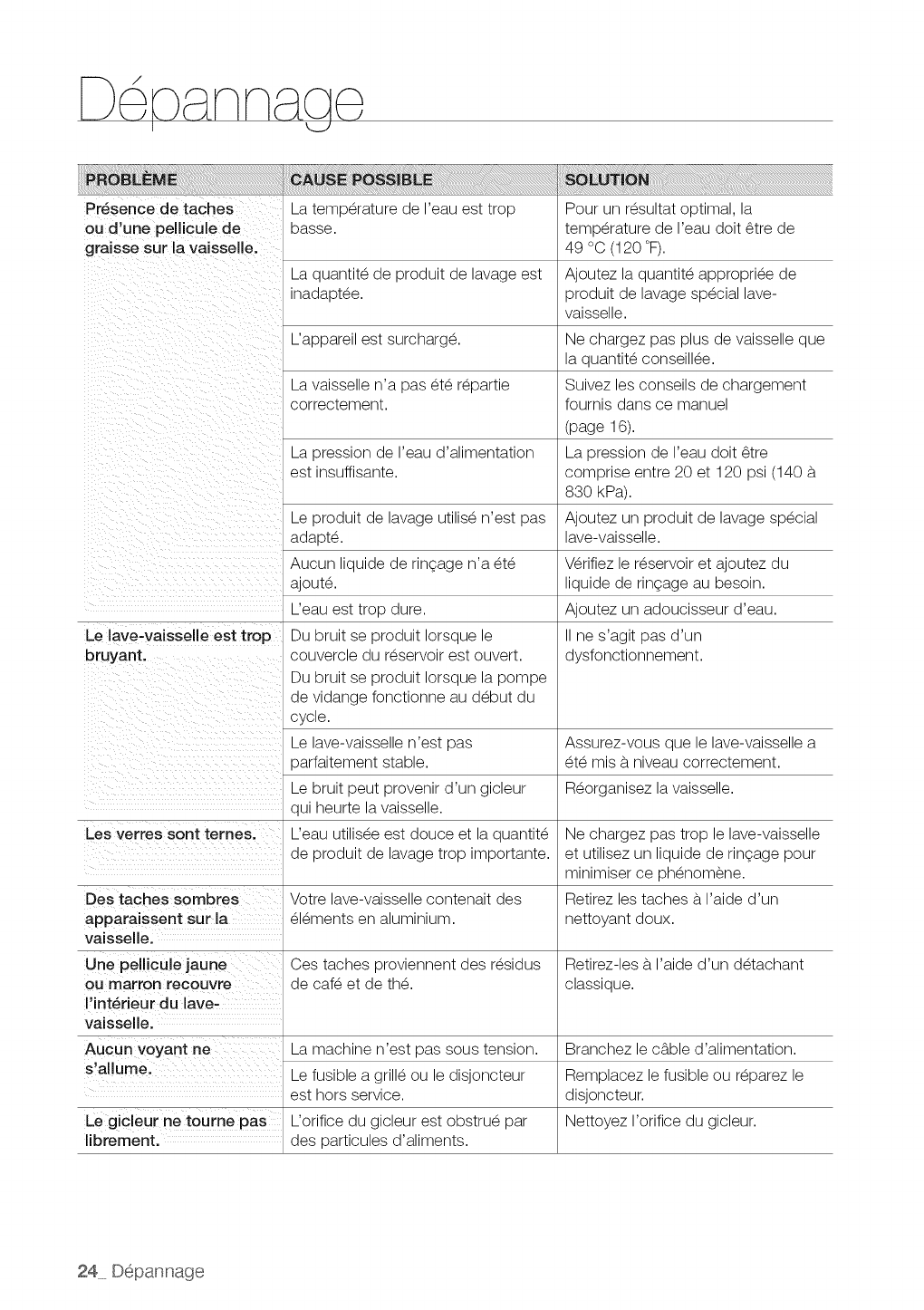 Dépannage

| PROBLÈME | CAUSE POSSIBLE | SOLUTION |
|---|---|---|
| Présence de taches ou d'une pellicule de graisse sur la vaisselle. | La température de l'eau est trop basse. | Pour un résultat optimal, la température de l'eau doit être de 49 °C (120 °F). |
| | La quantité de produit de lavage est inadaptée. | Ajoutez la quantité appropriée de produit de lavage spécial lave-vaisselle. |
| | L'appareil est surchargé. | Ne chargez pas plus de vaisselle que la quantité conseillée. |
| | La vaisselle n'a pas été répartie correctement. | Suivez les conseils de chargement fournis dans ce manuel (page 16). |
| | La pression de l'eau d'alimentation est insuffisante. | La pression de l'eau doit être comprise entre 20 et 120 psi (140 à 830 kPa). |
| | Le produit de lavage utilisé n'est pas adapté. | Ajoutez un produit de lavage spécial lave-vaisselle. |
| | Aucun liquide de rinçage n'a été ajouté. | Vérifiez le réservoir et ajoutez du liquide de rinçage au besoin. |
| | L'eau est trop dure. | Ajoutez un adoucisseur d'eau. |
| Le lave-vaisselle est trop bruyant. | Du bruit se produit lorsque le couvercle du réservoir est ouvert. Du bruit se produit lorsque la pompe de vidange fonctionne au début du cycle. | Il ne s'agit pas d'un dysfonctionnement. |
| | Le lave-vaisselle n'est pas parfaitement stable. | Assurez-vous que le lave-vaisselle a été mis à niveau correctement. |
| | Le bruit peut provenir d'un gicleur qui heurte la vaisselle. | Réorganisez la vaisselle. |
| Les verres sont ternes. | L'eau utilisée est douce et la quantité de produit de lavage trop importante. | Ne chargez pas trop le lave-vaisselle et utilisez un liquide de rinçage pour minimiser ce phénomène. |
| Des taches sombres apparaissent sur la vaisselle. | Votre lave-vaisselle contenait des éléments en aluminium. | Retirez les taches à l'aide d'un nettoyant doux. |
| Une pellicule jaune ou marron recouvre l'intérieur du lave-vaisselle. | Ces taches proviennent des résidus de café et de thé. | Retirez-les à l'aide d'un détachant classique. |
| Aucun voyant ne s'allume. | La machine n'est pas sous tension. | Branchez le câble d'alimentation. |
| | Le fusible a grillé ou le disjoncteur est hors service. | Remplacez le fusible ou réparez le disjoncteur. |
| Le gicleur ne tourne pas librement. | L'orifice du gicleur est obstrué par des particules d'aliments. | Nettoyez l'orifice du gicleur. |

24_ Dépannage